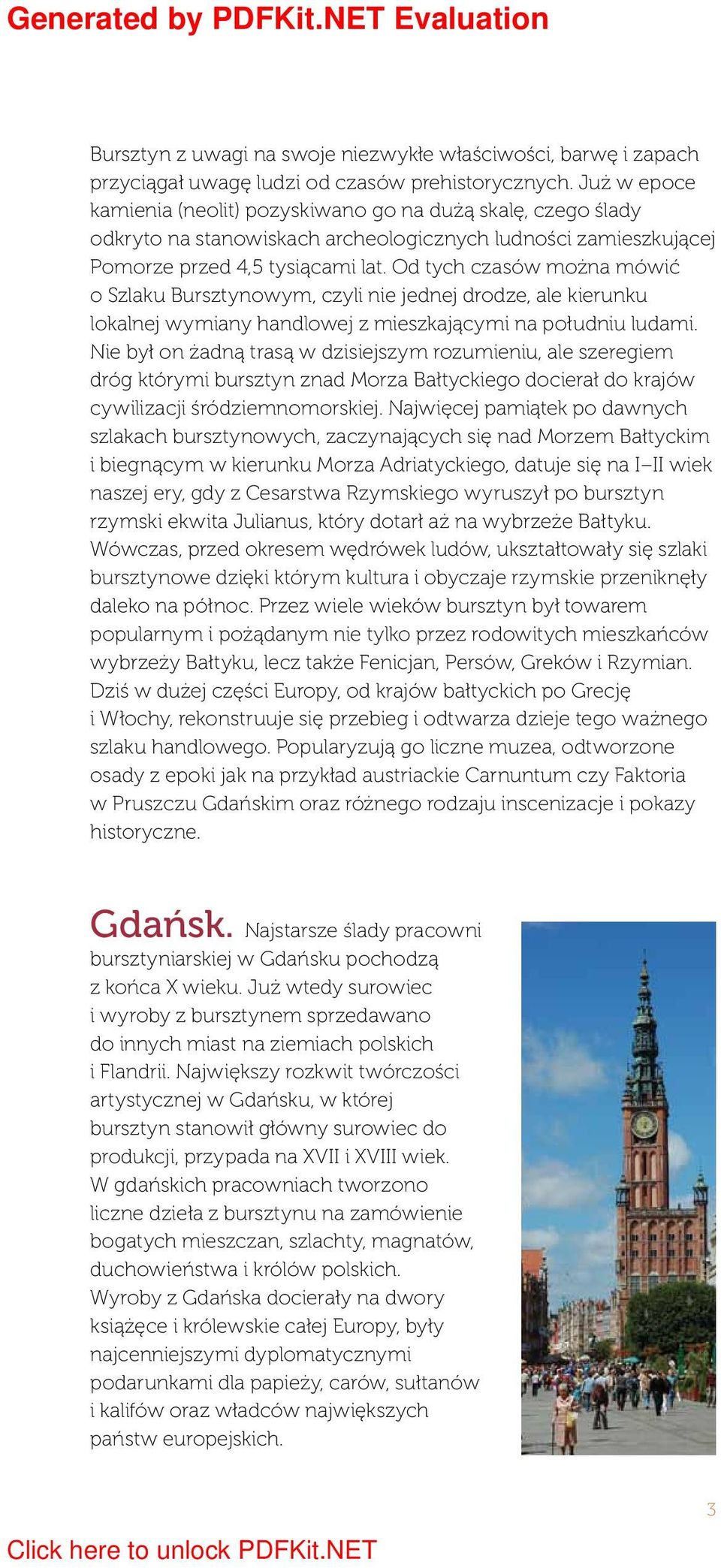 Generated by PDFKit.NET Evaluation

Bursztyn z uwagi na swoje niezwykłe właściwości, barwę i zapach przyciągał uwagę ludzi od czasów prehistorycznych. Już w epoce kamienia (neolit) pozyskiwano go na dużą skalę, czego ślady odkryto na stanowiskach archeologicznych ludności zamieszkującej Pomorze przed 4,5 tysiącami lat. Od tych czasów można mówić o Szlaku Bursztynowym, czyli nie jednej drodze, ale kierunku lokalnej wymiany handlowej z mieszkającymi na południu ludami. Nie był on żadną trasą w dzisiejszym rozumieniu, ale szeregiem dróg którymi bursztyn znad Morza Bałtyckiego docierał do krajów cywilizacji śródziemnomorskiej. Najwięcej pamiątek po dawnych szlakach bursztynowych, zaczynających się nad Morzem Bałtyckim i biegnącym w kierunku Morza Adriatyckiego, datuje się na I–II wiek naszej ery, gdy z Cesarstwa Rzymskiego wyruszył po bursztyn rzymski ekwita Julianus, który dotarł aż na wybrzeże Bałtyku. Wówczas, przed okresem wędrówek ludów, ukształtowały się szlaki bursztynowe dzięki którym kultura i obyczaje rzymskie przeniknęły daleko na północ. Przez wiele wieków bursztyn był towarem popularnym i pożądanym nie tylko przez rodowitych mieszkańców wybrzeży Bałtyku, lecz także Fenicjan, Persów, Greków i Rzymian. Dziś w dużej części Europy, od krajów bałtyckich po Grecję i Włochy, rekonstruuje się przebieg i odtwarza dzieje tego ważnego szlaku handlowego. Popularyzują go liczne muzea, odtworzone osady z epoki jak na przykład austriackie Carnuntum czy Faktoria w Pruszczu Gdańskim oraz różnego rodzaju inscenizacje i pokazy historyczne.

Gdańsk. Najstarsze ślady pracowni bursztyniarskiej w Gdańsku pochodzą z końca X wieku. Już wtedy surowiec i wyroby z bursztynem sprzedawano do innych miast na ziemiach polskich i Flandrii. Największy rozkwit twórczości artystycznej w Gdańsku, w której bursztyn stanowił główny surowiec do produkcji, przypada na XVII i XVIII wiek. W gdańskich pracowniach tworzono liczne dzieła z bursztynu na zamówienie bogatych mieszczan, szlachty, magnatów, duchowieństwa i królów polskich. Wyroby z Gdańska docierały na dwory książęce i królewskie całej Europy, były najcenniejszymi dyplomatycznymi podarunkami dla papieży, carów, sułtanów i kalifów oraz władców największych państw europejskich.

3

Click here to unlock PDFKit.NET